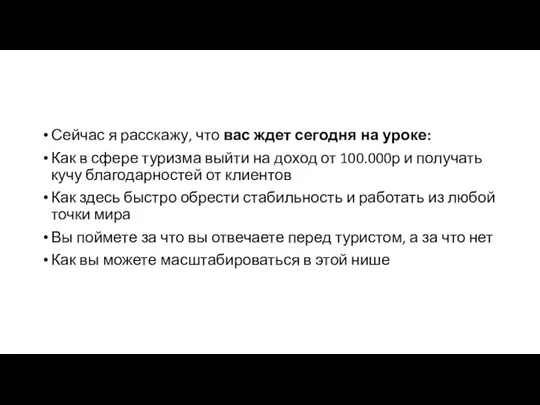 • Сейчас я расскажу, что вас ждет сегодня на уроке:
• Как в сфере туризма выйти на доход от 100.000р и получать кучу благодарностей от клиентов
• Как здесь быстро обрести стабильность и работать из любой точки мира
• Вы поймете за что вы отвечаете перед туристом, а за что нет
• Как вы можете масштабироваться в этой нише